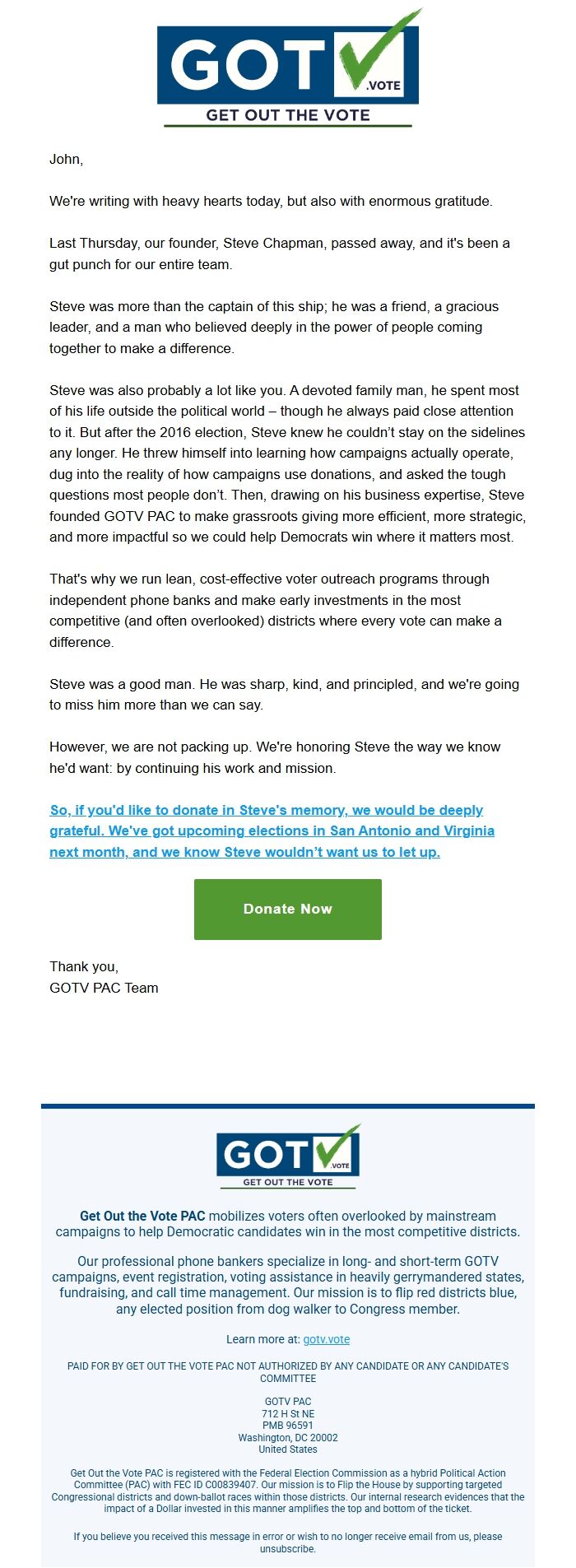 GOT .VOTE
GET OUT THE VOTE

John,

We're writing with heavy hearts today, but also with enormous gratitude.

Last Thursday, our founder, Steve Chapman, passed away, and it's been a gut punch for our entire team.

Steve was more than the captain of this ship; he was a friend, a gracious leader, and a man who believed deeply in the power of people coming together to make a difference.

Steve was also probably a lot like you. A devoted family man, he spent most of his life outside the political world – though he always paid close attention to it. But after the 2016 election, Steve knew he couldn't stay on the sidelines any longer. He threw himself into learning how campaigns actually operate, dug into the reality of how campaigns use donations, and asked the tough questions most people don't. Then, drawing on his business expertise, Steve founded GOTV PAC to make grassroots giving more efficient, more strategic, and more impactful so we could help Democrats win where it matters most.

That's why we run lean, cost-effective voter outreach programs through independent phone banks and make early investments in the most competitive (and often overlooked) districts where every vote can make a difference.

Steve was a good man. He was sharp, kind, and principled, and we're going to miss him more than we can say.

However, we are not packing up. We're honoring Steve the way we know he'd want: by continuing his work and mission.

So, if you'd like to donate in Steve's memory, we would be deeply grateful. We've got upcoming elections in San Antonio and Virginia next month, and we know Steve wouldn't want us to let up.

Donate Now

Thank you,
GOTV PAC Team

GOT .VOTE
GET OUT THE VOTE

Get Out the Vote PAC mobilizes voters often overlooked by mainstream campaigns to help Democratic candidates win in the most competitive districts.

Our professional phone bankers specialize in long- and short-term GOTV campaigns, event registration, voting assistance in heavily gerrymandered states, fundraising, and call time management. Our mission is to flip red districts blue, any elected position from dog walker to Congress member.

Learn more at: gotv.vote

PAID FOR BY GET OUT THE VOTE PAC NOT AUTHORIZED BY ANY CANDIDATE OR ANY CANDIDATE'S COMMITTEE

GOTV PAC
712 H St NE
PMB 96591
Washington, DC 20002
United States

Get Out the Vote PAC is registered with the Federal Election Commission as a hybrid Political Action Committee (PAC) with FEC ID C00839407. Our mission is to Flip the House by supporting targeted Congressional districts and down-ballot races within those districts. Our internal research evidences that the impact of a Dollar invested in this manner amplifies the top and bottom of the ticket.

If you believe you received this message in error or wish to no longer receive email from us, please unsubscribe.